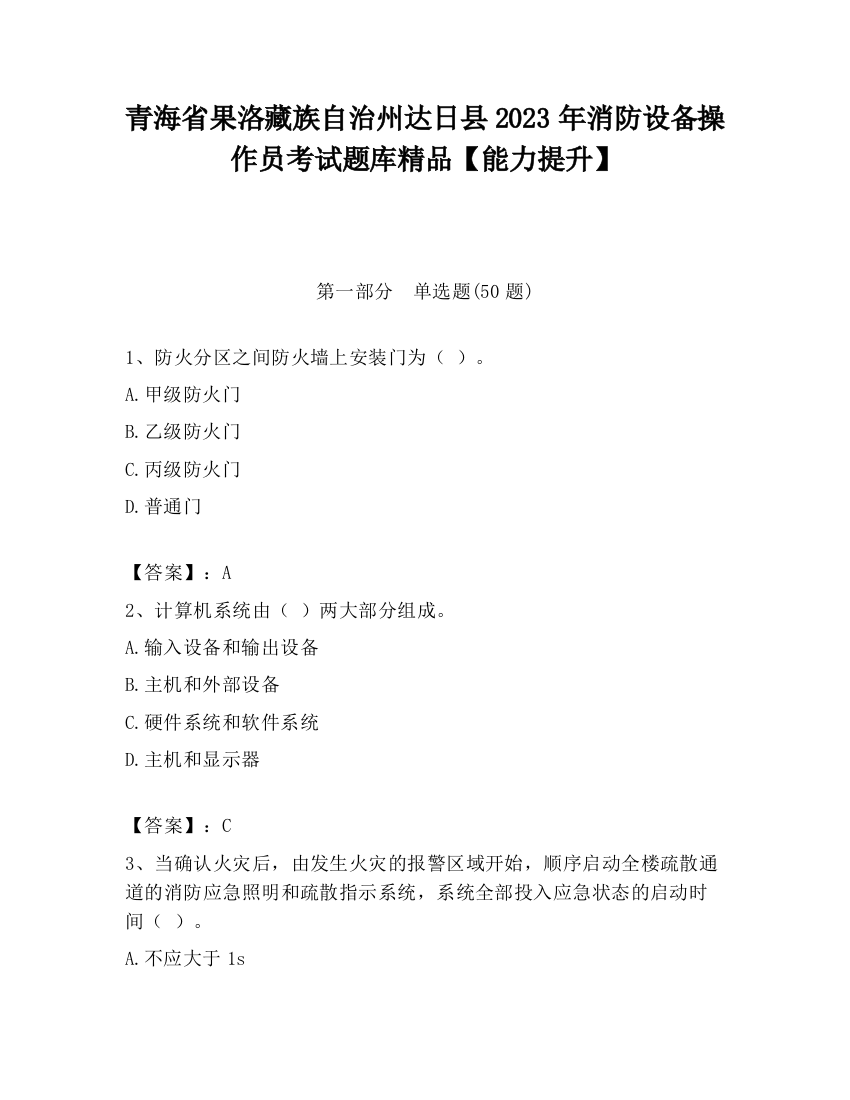 青海省果洛藏族自治州达日县2023年消防设备操作员考试题库精品【能力提升】

第一部分　单选题(50题)

1、防火分区之间防火墙上安装门为（ ）。

A.甲级防火门

B.乙级防火门

C.丙级防火门

D.普通门

【答案】：A

2、计算机系统由（ ）两大部分组成。

A.输入设备和输出设备

B.主机和外部设备

C.硬件系统和软件系统

D.主机和显示器

【答案】：C

3、当确认火灾后，由发生火灾的报警区域开始，顺序启动全楼疏散通道的消防应急照明和疏散指示系统，系统全部投入应急状态的启动时间（ ）。

A.不应大于1s